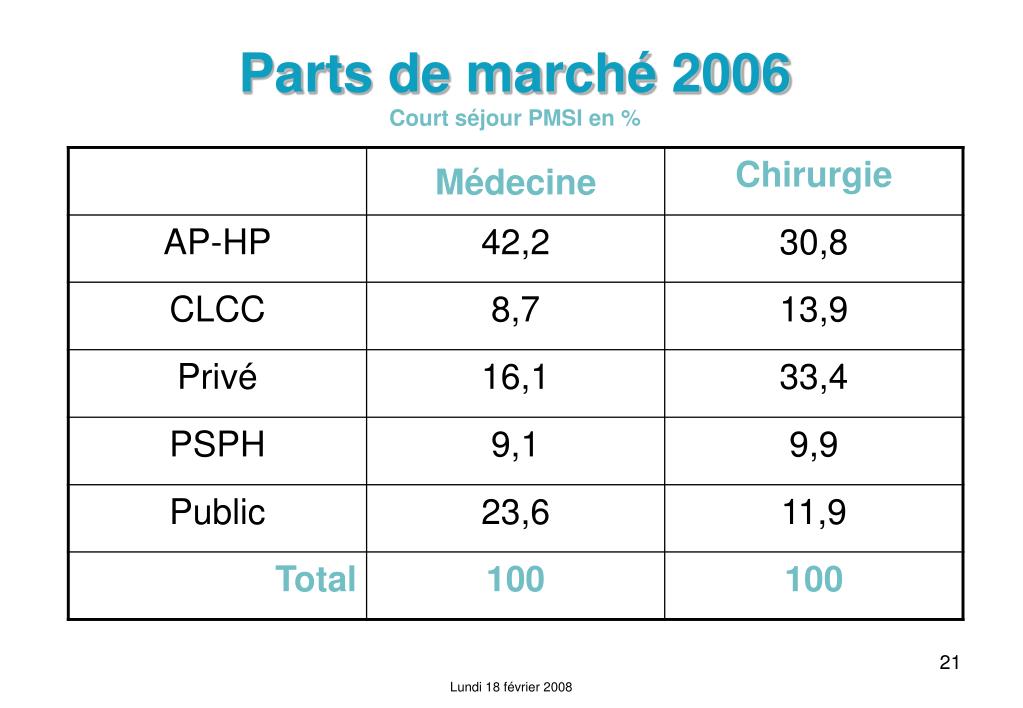 Parts de marché 2006
Court séjour PMSI en %

| | Médecine | Chirurgie |
|---|---|---|
| AP-HP | 42,2 | 30,8 |
| CLCC | 8,7 | 13,9 |
| Privé | 16,1 | 33,4 |
| PSPH | 9,1 | 9,9 |
| Public | 23,6 | 11,9 |
| Total | 100 | 100 |

21

Lundi 18 février 2008